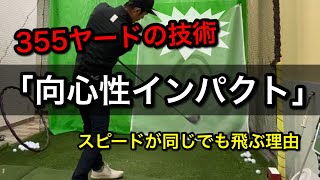 355ヤードの技術

「向心性インパクト」

スピードが同じでも飛ぶ理由